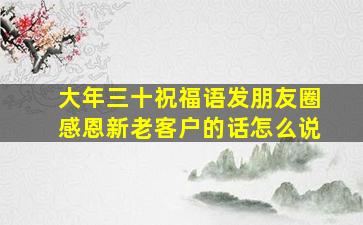 大年三十祝福语发朋友圈
感恩新老客户的话怎么说